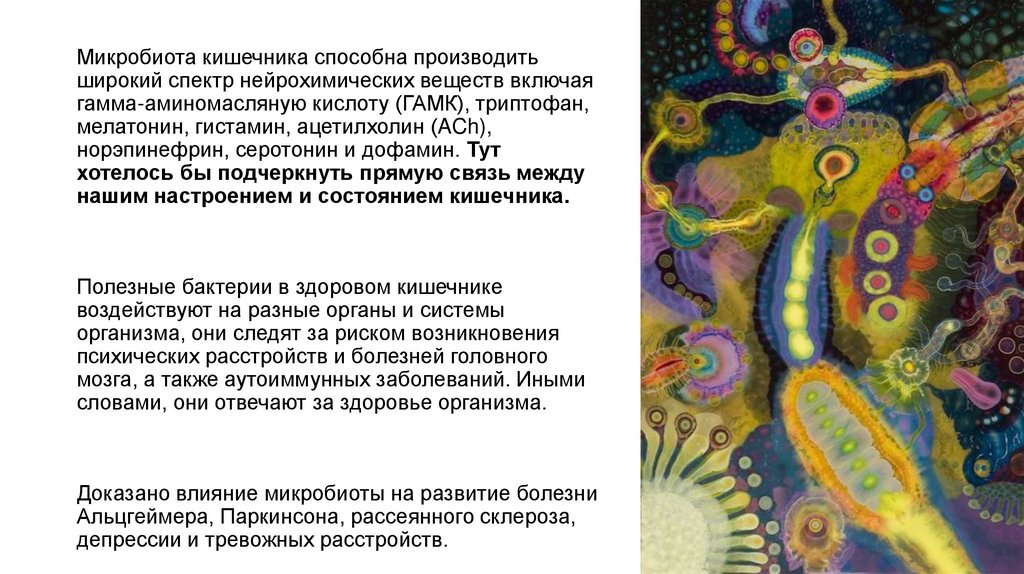 Микробиота кишечника способна производить широкий спектр нейрохимических веществ включая гамма-аминомасляную кислоту (ГАМК), триптофан, мелатонин, гистамин, ацетилхолин (ACh), норэпинефрин, серотонин и дофамин. Тут хотелось бы подчеркнуть прямую связь между нашим настроением и состоянием кишечника.

Полезные бактерии в здоровом кишечнике воздействуют на разные органы и системы организма, они следят за риском возникновения психических расстройств и болезней головного мозга, а также аутоиммунных заболеваний. Иными словами, они отвечают за здоровье организма.

Доказано влияние микробиоты на развитие болезни Альцгеймера, Паркинсона, рассеянного склероза, депрессии и тревожных расстройств.